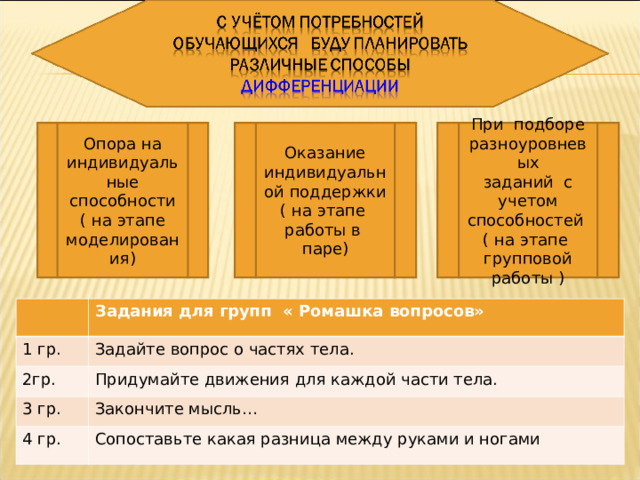 С УЧЁТОМ ПОТРЕБНОСТЕЙ ОБУЧАЮЩИХСЯ БУДУ ПЛАНИРОВАТЬ РАЗЛИЧНЫЕ СПОСОБЫ ДИФФЕРЕНЦИАЦИИ

Опора на индивидуальные способности ( на этапе моделирования)

Оказание индивидуальной поддержки ( на этапе работы в паре)

При подборе разноуровневых заданий с учетом способностей ( на этапе групповой работы )

| | Задания для групп « Ромашка вопросов» |
|---|---|
| 1 гр. | Задайте вопрос о частях тела. |
| 2гр. | Придумайте движения для каждой части тела. |
| 3 гр. | Закончите мысль… |
| 4 гр. | Сопоставьте какая разница между руками и ногами |